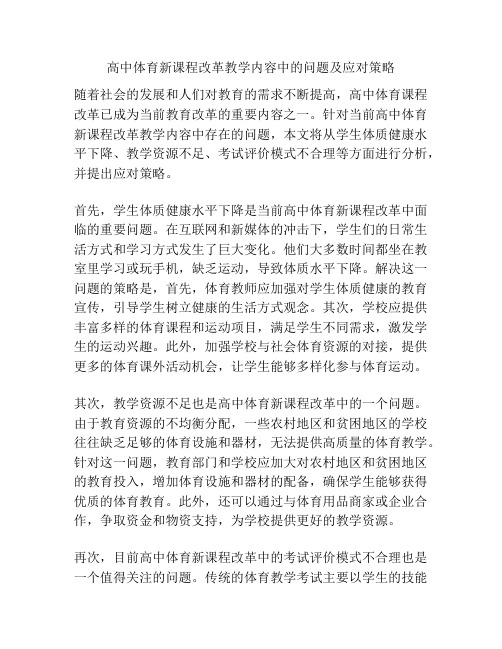 高中体育新课程改革教学内容中的问题及应对策略

随着社会的发展和人们对教育的需求不断提高，高中体育课程改革已成为当前教育改革的重要内容之一。针对当前高中体育新课程改革教学内容中存在的问题，本文将从学生体质健康水平下降、教学资源不足、考试评价模式不合理等方面进行分析，并提出应对策略。

首先，学生体质健康水平下降是当前高中体育新课程改革中面临的重要问题。在互联网和新媒体的冲击下，学生们的日常生活方式和学习方式发生了巨大变化。他们大多数时间都坐在教室里学习或玩手机，缺乏运动，导致体质水平下降。解决这一问题的策略是，首先，体育教师应加强对学生体质健康的教育宣传，引导学生树立健康的生活方式观念。其次，学校应提供丰富多样的体育课程和运动项目，满足学生不同需求，激发学生的运动兴趣。此外，加强学校与社会体育资源的对接，提供更多的体育课外活动机会，让学生能够多样化参与体育运动。

其次，教学资源不足也是高中体育新课程改革中的一个问题。由于教育资源的不均衡分配，一些农村地区和贫困地区的学校往往缺乏足够的体育设施和器材，无法提供高质量的体育教学。针对这一问题，教育部门和学校应加大对农村地区和贫困地区的教育投入，增加体育设施和器材的配备，确保学生能够获得优质的体育教育。此外，还可以通过与体育用品商家或企业合作，争取资金和物资支持，为学校提供更好的教学资源。

再次，目前高中体育新课程改革中的考试评价模式不合理也是一个值得关注的问题。传统的体育教学考试主要以学生的技能